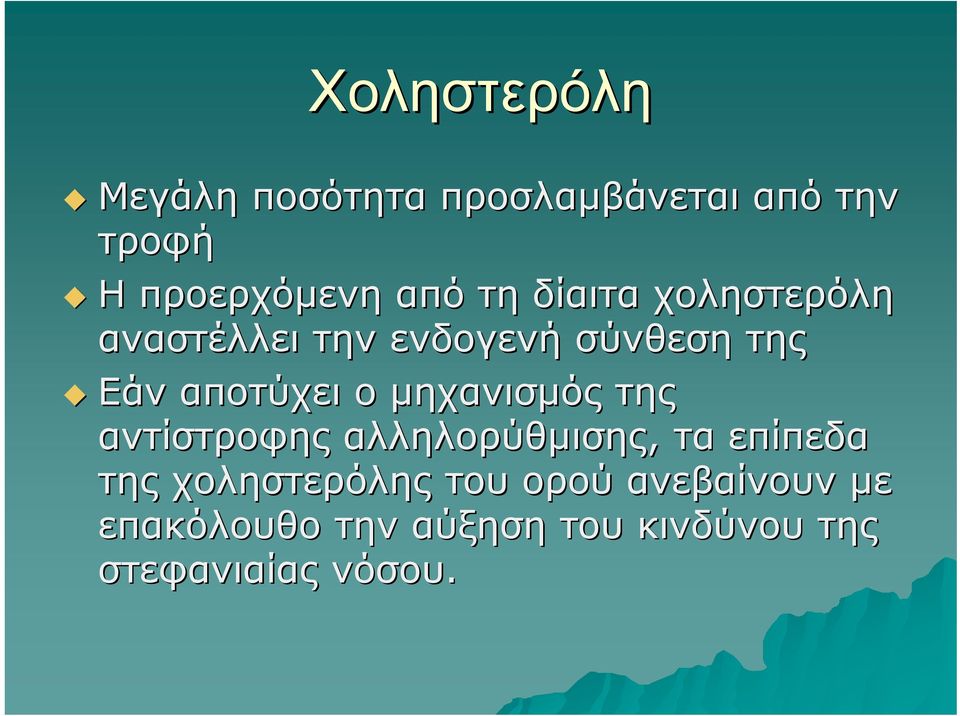 Χοληστερόλη

Μεγάλη ποσότητα προσλαμβάνεται από την τροφή

Η προερχόμενη από τη δίαιτα χοληστερόλη αναστέλλει την ενδογενή σύνθεση της

Εάν αποτύχει ο μηχανισμός της αντίστροφης αλληλορύθμισης, τα επίπεδα της χοληστερόλης του ορού ανεβαίνουν με επακόλουθο την αύξηση του κινδύνου της στεφανιαίας νόσου.